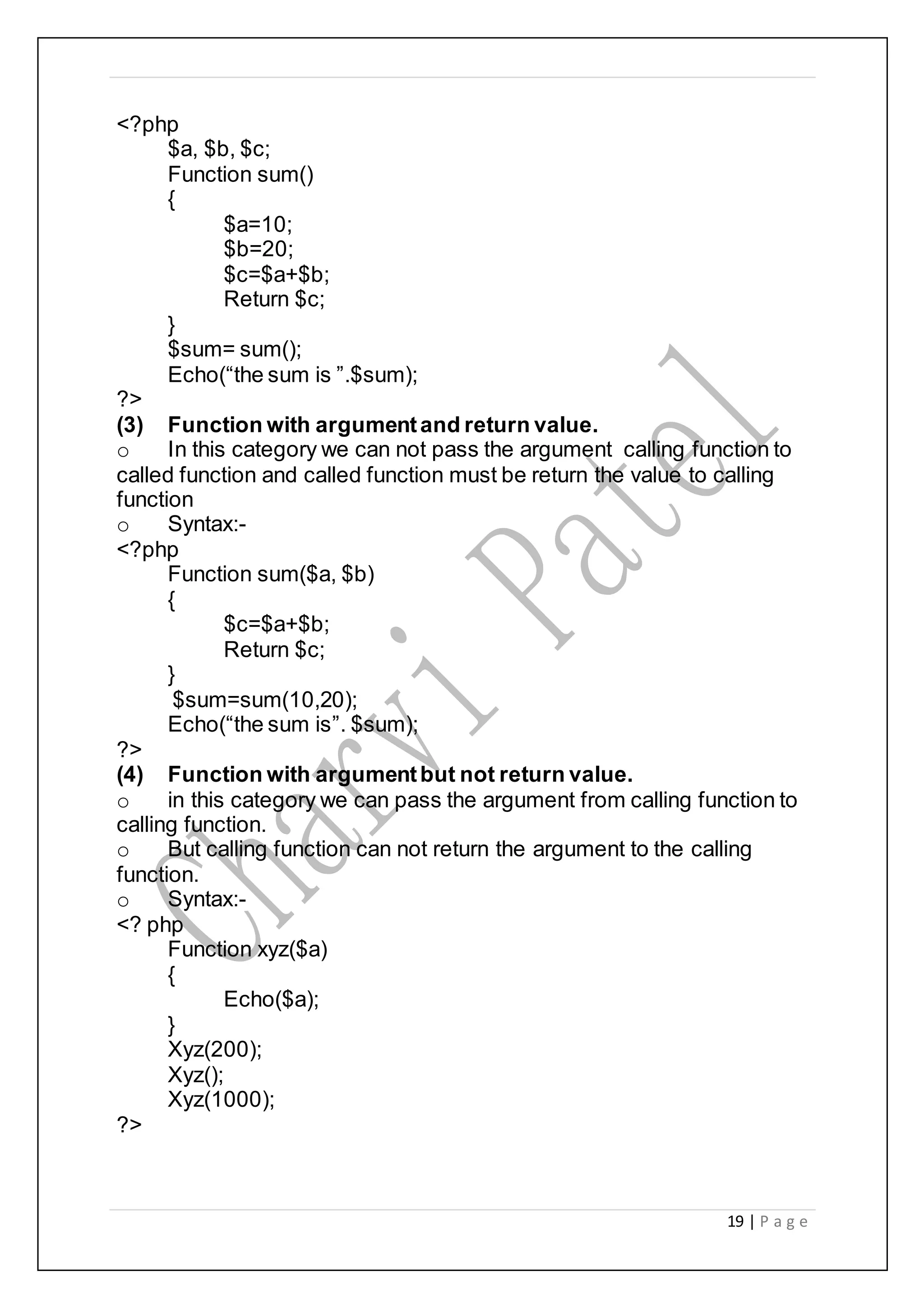 <?php
$a, $b, $c;
Function sum()
{
$a=10;
$b=20;
$c=$a+$b;
Return $c;
}
$sum= sum();
Echo(“the sum is ”.$sum);
?>

**(3) Function with argument and return value.**

o In this category we can not pass the argument calling function to called function and called function must be return the value to calling function

o Syntax:-

<?php
Function sum($a, $b)
{
$c=$a+$b;
Return $c;
}
$sum=sum(10,20);
Echo(“the sum is”. $sum);
?>

**(4) Function with argument but not return value.**

o in this category we can pass the argument from calling function to calling function.

o But calling function can not return the argument to the calling function.

o Syntax:-

<? php
Function xyz($a)
{
Echo($a);
}
Xyz(200);
Xyz();
Xyz(1000);
?>

Charvi Patel

19 | P a g e